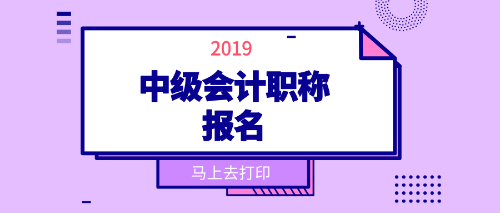 2019

中级会计职称
报名

马上去打印